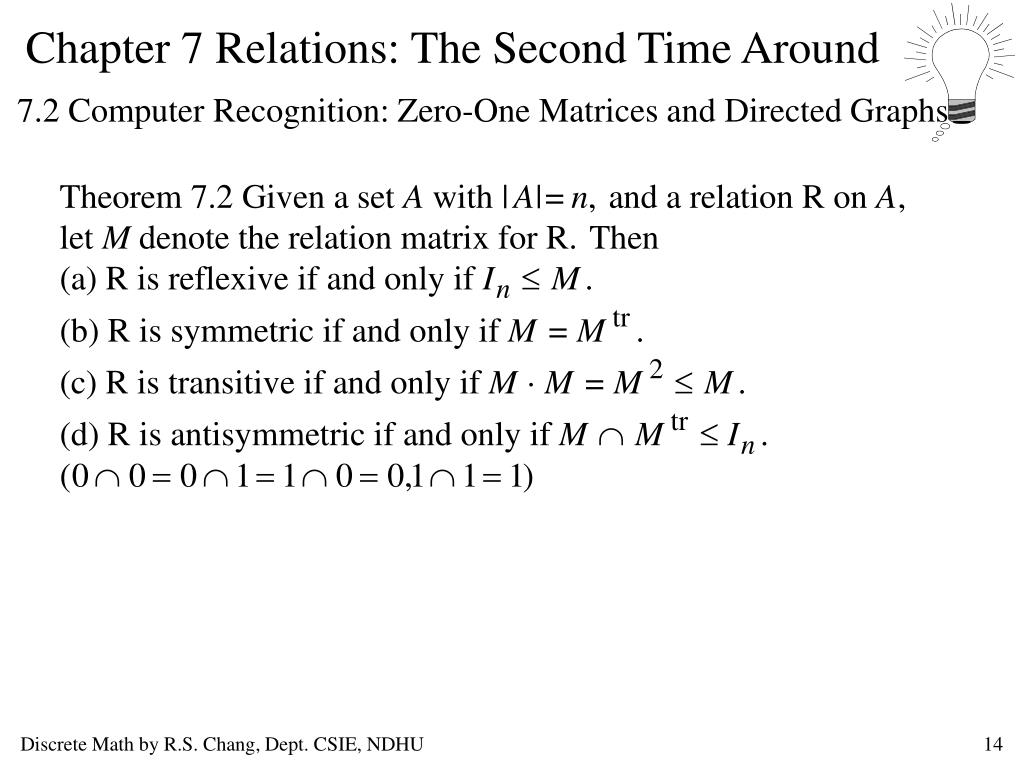 Chapter 7 Relations: The Second Time Around

7.2 Computer Recognition: Zero-One Matrices and Directed Graphs

Theorem 7.2 Given a set $A$ with $|A| = n$, and a relation R on $A$, let $M$ denote the relation matrix for R. Then
(a) R is reflexive if and only if $I_n \leq M$.
(b) R is symmetric if and only if $M = M^{\text{tr}}$.
(c) R is transitive if and only if $M \cdot M = M^2 \leq M$.
(d) R is antisymmetric if and only if $M \cap M^{\text{tr}} \leq I_n$.
$(0 \cap 0 = 0 \cap 1 = 1 \cap 0 = 0, 1 \cap 1 = 1)$

Discrete Math by R.S. Chang, Dept. CSIE, NDHU

14